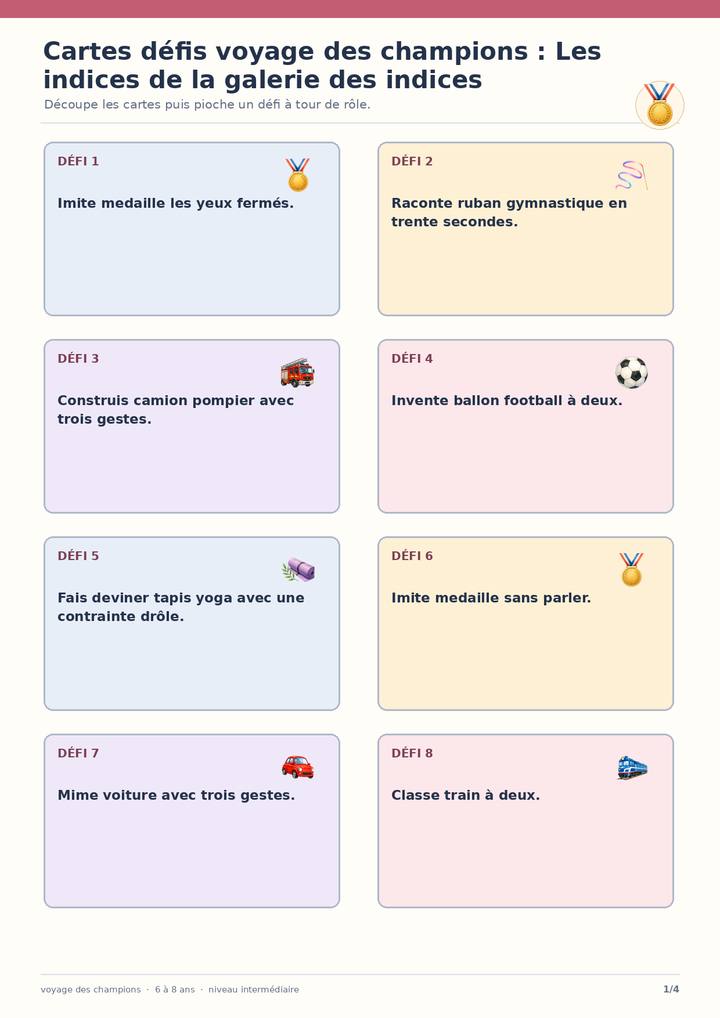 Cartes défis voyage des champions : Les indices de la galerie des indices

Découpe les cartes puis pioche un défi à tour de rôle.

DÉFI 1

Imite medaille les yeux fermés.

DÉFI 2

Raconte ruban gymnastique en trente secondes.

DÉFI 3

Construis camion pompier avec trois gestes.

DÉFI 4

Invente ballon football à deux.

DÉFI 5

Fais deviner tapis yoga avec une contrainte drôle.

DÉFI 6

Imite medaille sans parler.

DÉFI 7

Mime voiture avec trois gestes.

DÉFI 8

Classe train à deux.

voyage des champions · 6 à 8 ans · niveau intermédiaire

1/4